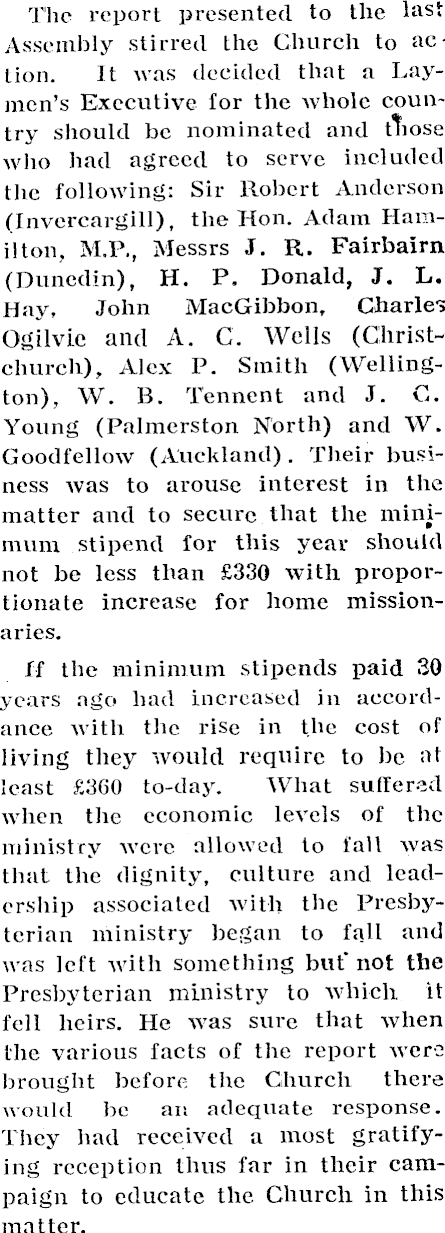 The report presented to the last Assembly stirred the Church to action. It was decided that a Laymen's Executive for the whole country should be nominated and those who had agreed to serve included the following: Sir Robert Anderson (Invercargill), the Hon. Adam Hamilton, M.P., Messrs J. R. Fairbairn (Dunedin), H. P. Donald, J. L. Hay, John MacGibbon, Charles Ogilvie and A. C. Wells (Christchurch), Alex P. Smith (Wellington), W. B. Tennent and J. C. Young (Palmerston North) and W. Goodfellow (Auckland). Their business was to arouse interest in the matter and to secure that the minimum stipend for this year should not be less than £330 with proportionate increase for home missionaries.

If the minimum stipends paid 30 years ago had increased in accordance with the rise in the cost of living they would require to be at least £360 to-day. What suffered when the economic levels of the ministry were allowed to fall was that the dignity, culture and leadership associated with the Presbyterian ministry began to fall and was left with something but not the Presbyterian ministry to which it fell heirs. He was sure that when the various facts of the report were brought before the Church there would be an adequate response. They had received a most gratifying reception thus far in their campaign to educate the Church in this matter.